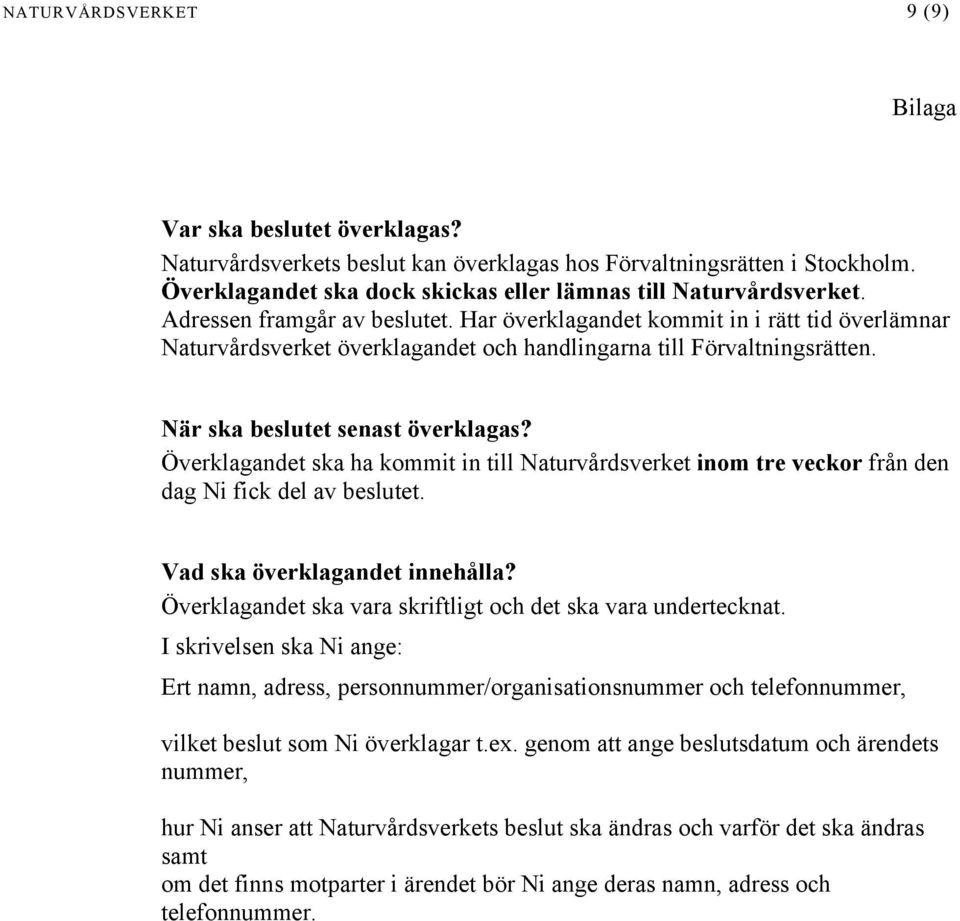 NATURVÅRDSVERKET 9 (9)

Bilaga

Var ska beslutet överklagas?
Naturvårdsverkets beslut kan överklagas hos Förvaltningsrätten i Stockholm. Överklagandet ska dock skickas eller lämnas till Naturvårdsverket. Adressen framgår av beslutet. Har överklagandet kommit in i rätt tid överlämnar Naturvårdsverket överklagandet och handlingarna till Förvaltningsrätten.

När ska beslutet senast överklagas?
Överklagandet ska ha kommit in till Naturvårdsverket inom tre veckor från den dag Ni fick del av beslutet.

Vad ska överklagandet innehålla?
Överklagandet ska vara skriftligt och det ska vara undertecknat.
I skrivelsen ska Ni ange:
Ert namn, adress, personnummer/organisationsnummer och telefonnummer,

vilket beslut som Ni överklagar t.ex. genom att ange beslutsdatum och ärendets nummer,

hur Ni anser att Naturvårdsverkets beslut ska ändras och varför det ska ändras samt
om det finns motparter i ärendet bör Ni ange deras namn, adress och telefonnummer.